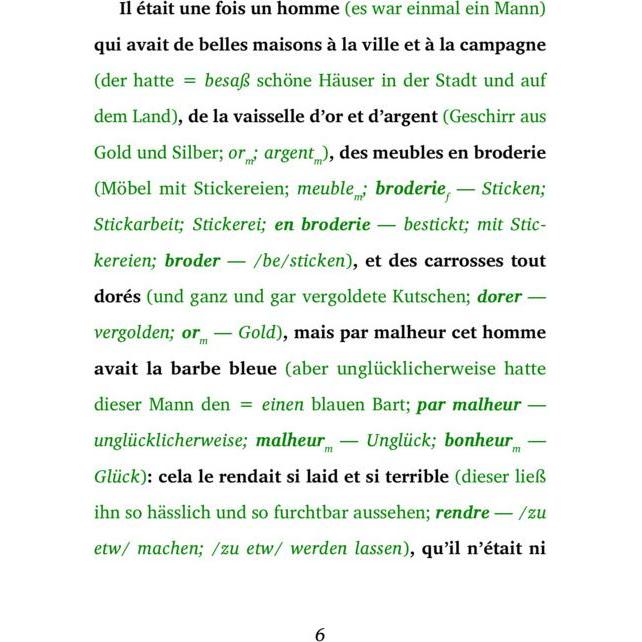 Il était une fois un homme (es war einmal ein Mann) qui avait de belles maisons à la ville et à la campagne (der hatte = besaß schöne Häuser in der Stadt und auf dem Land), de la vaisselle d'or et d'argent (Geschirr aus Gold und Silber; $or_m$; $argent_m$), des meubles en broderie (Möbel mit Stickereien; $meuble_m$; $broderie_f$ — Sticken; Stickarbeit; Stickerei; en broderie — bestickt; mit Stickereien; broder — /be/sticken), et des carrosses tout dorés (und ganz und gar vergoldete Kutschen; dorer — vergolden; $or_m$ — Gold), mais par malheur cet homme avait la barbe bleue (aber unglücklicherweise hatte dieser Mann den = einen blauen Bart; par malheur — unglücklicherweise; $malheur_m$ — Unglück; $bonheur_m$ — Glück): cela le rendait si laid et si terrible (dieser ließ ihn so hässlich und so furchtbar aussehen; rendre — /zu etw/ machen; /zu etw/ werden lassen), qu'il n'était ni

6